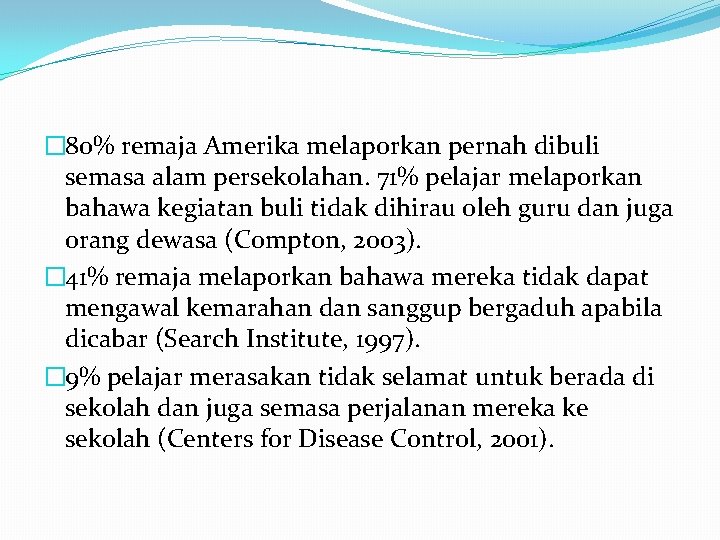 80% remaja Amerika melaporkan pernah dibuli semasa alam persekolahan. 71% pelajar melaporkan bahawa kegiatan buli tidak dihirau oleh guru dan juga orang dewasa (Compton, 2003).

41% remaja melaporkan bahawa mereka tidak dapat mengawal kemarahan dan sanggup bergaduh apabila dicabar (Search Institute, 1997).

9% pelajar merasakan tidak selamat untuk berada di sekolah dan juga semasa perjalanan mereka ke sekolah (Centers for Disease Control, 2001).